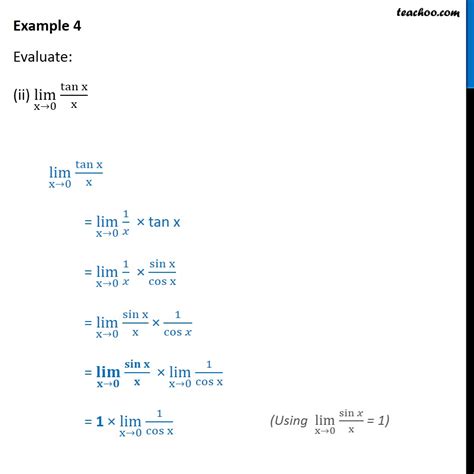 teachoo.com

Example 4

Evaluate:

(ii) $\lim_{x \to 0} \frac{\tan x}{x}$

$\lim_{x \to 0} \frac{\tan x}{x}$

$= \lim_{x \to 0} \frac{1}{x} \times \tan x$

$= \lim_{x \to 0} \frac{1}{x} \times \frac{\sin x}{\cos x}$

$= \lim_{x \to 0} \frac{\sin x}{x} \times \frac{1}{\cos x}$

$= \lim_{x \to 0} \frac{\sin x}{x} \times \lim_{x \to 0} \frac{1}{\cos x}$

$= 1 \times \lim_{x \to 0} \frac{1}{\cos x}$ (Using $\lim_{x \to 0} \frac{\sin x}{x} = 1$)